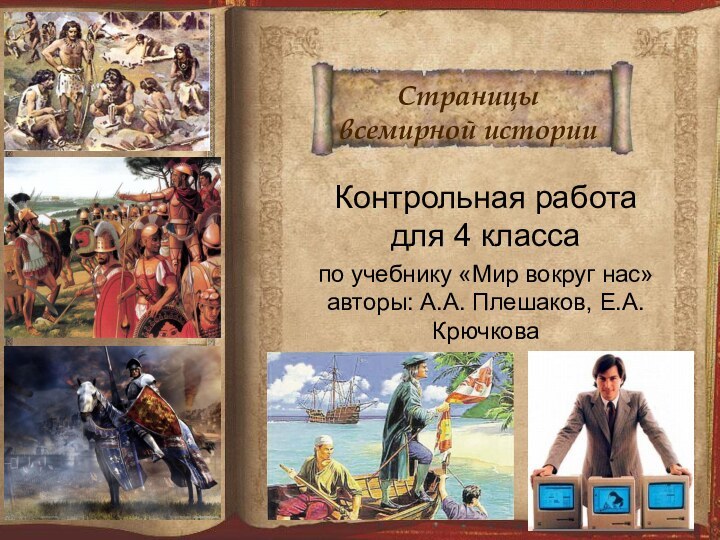 Страницы всемирной истории

Контрольная работа для 4 класса

по учебнику «Мир вокруг нас» авторы: А.А. Плешаков, Е.А. Крючкова